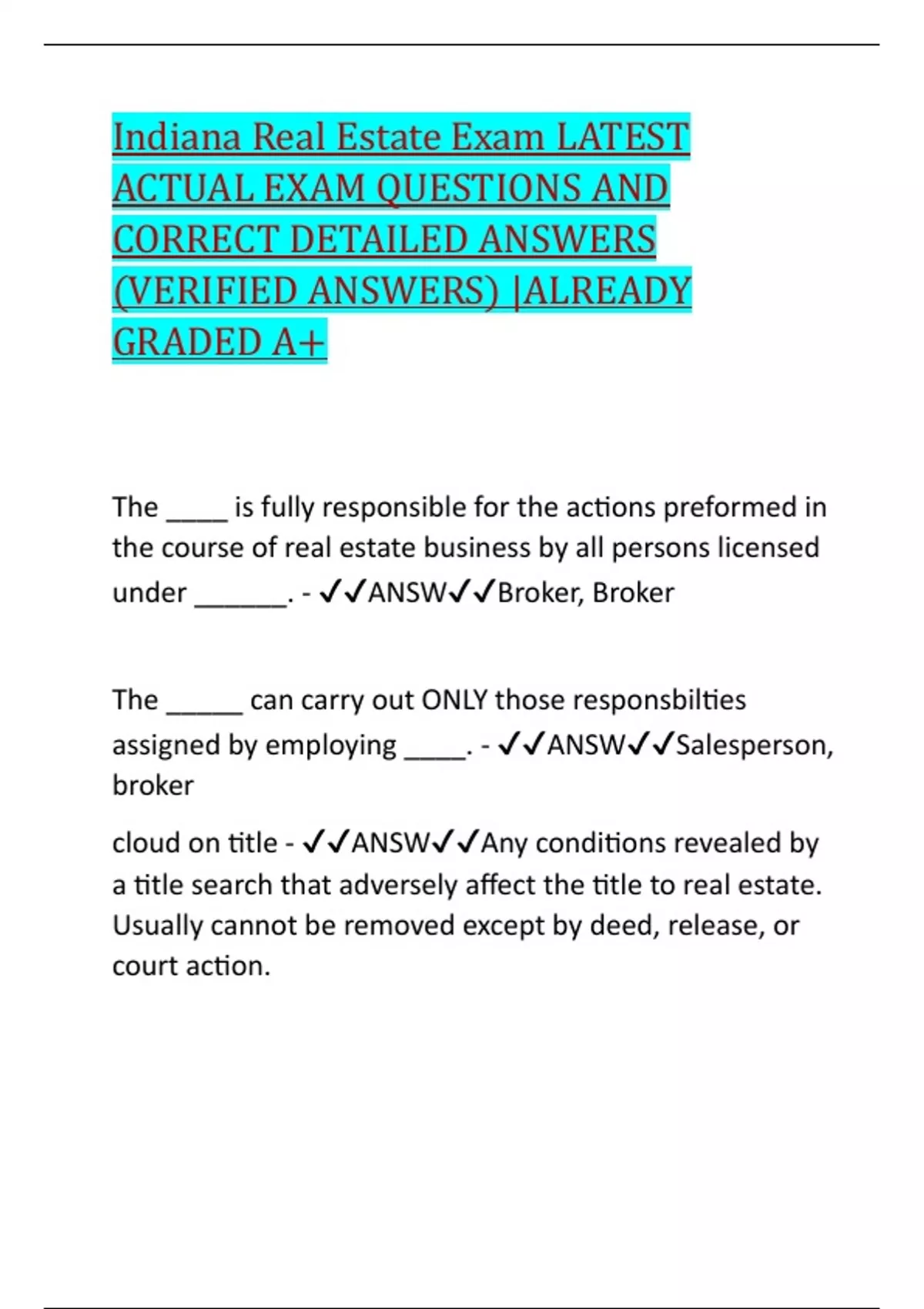 Indiana Real Estate Exam LATEST ACTUAL EXAM QUESTIONS AND CORRECT DETAILED ANSWERS (VERIFIED ANSWERS) |ALREADY GRADED A+

The ____ is fully responsible for the actions preformed in the course of real estate business by all persons licensed under ______. - ✓✓ANSW✓✓Broker, Broker

The _____ can carry out ONLY those responsbilties assigned by employing ____. - ✓✓ANSW✓✓Salesperson, broker

cloud on title - ✓✓ANSW✓✓Any conditions revealed by a title search that adversely affect the title to real estate. Usually cannot be removed except by deed, release, or court action.